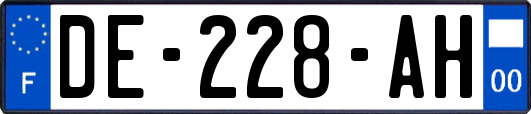 F

DE-228-AH

00